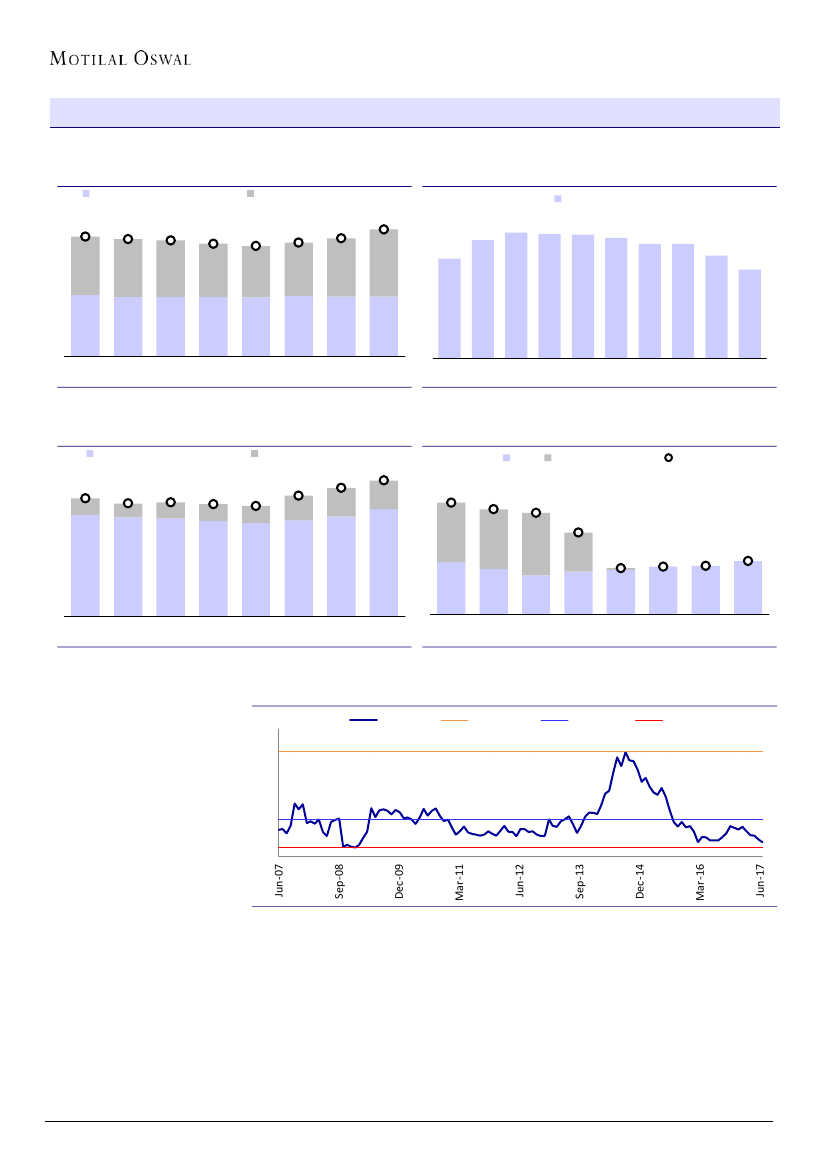 MOTILAL OSWAL

Jun-07
Sep-08
Dec-09
Mar-11
Jun-12
Sep-13
Dec-14
Mar-16
Jun-17